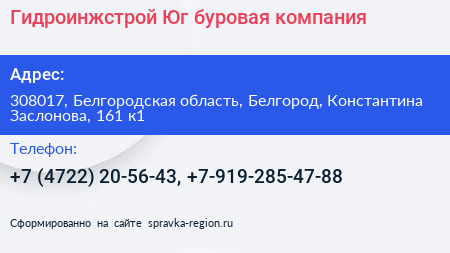 Гидроинжстрой Юг буровая компания

Адрес:

308017, Белгородская область, Белгород, Константина Заслонова, 161 к1

Телефон:

+7 (4722) 20-56-43, +7-919-285-47-88

Сформированно на сайте spravka-region.ru